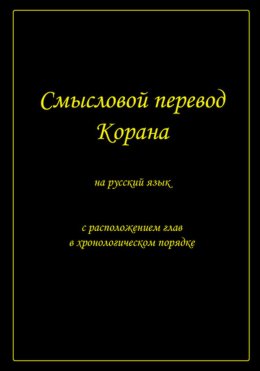 Смысловой перевод Корана

на русский язык

с расположением глав
в хронологическом порядке